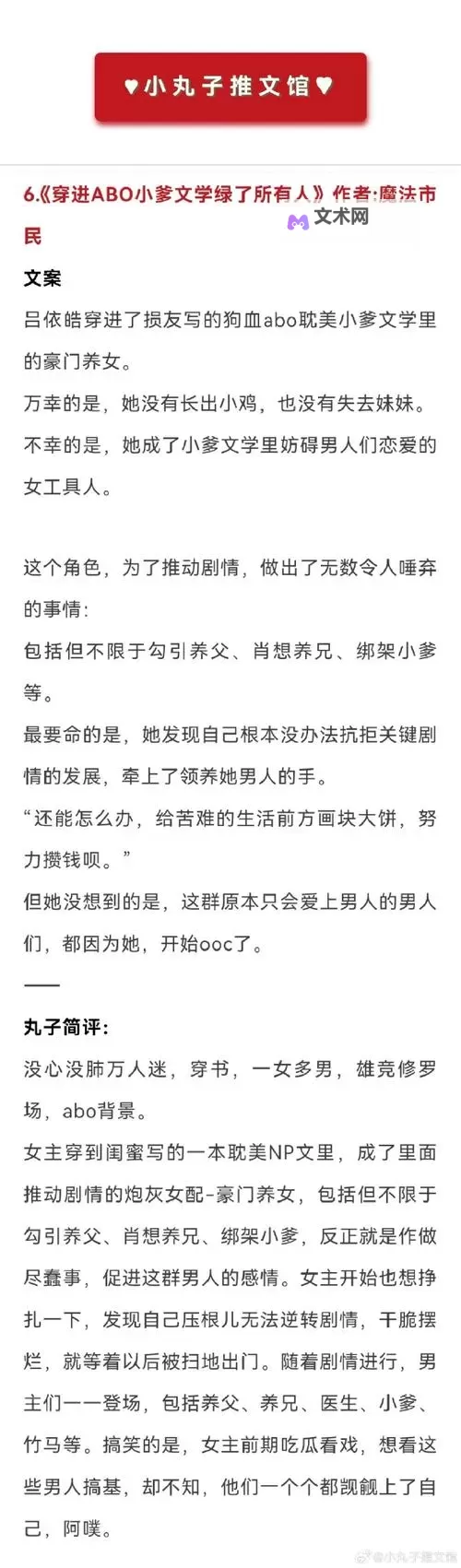 ♥小丸子推文馆♥

6.《穿进ABO小爹文学绿了所有人》作者:魔法市民

文术网

文案

吕依皓穿进了损友写的狗血abo耽美小爹文学里的豪门养女。

万幸的是，她没有长出小鸡，也没有失去妹妹。

不幸的是，她成了小爹文学里妨碍男人们恋爱的女工具人。

这个角色，为了推动剧情，做出了无数令人唾弃的事情：

包括但不限于勾引养父、肖想养兄、绑架小爹等。

最要命的是，她发现自己根本没办法抗拒关键剧情的发展，牵上了领养她男人的手。

“还能怎么办，给苦难的生活前方画块大饼，努力攒钱呗。”

但她没想到的是，这群原本只会爱上男人的男人们，都因为她，开始ooc了。

——

丸子简评：

没心没肺万人迷，穿书，一女多男，雄竞修罗场，abo背景。

女主穿到闺蜜写的一本耽美NP文里，成了里面推动剧情的炮灰女配-豪门养女，包括但不限于勾引养父、肖想养兄、绑架小爹，反正就是作做尽蠢事，促进这群男人的感情。女主开始也想挣扎一下，发现自己压根儿无法逆转剧情，干脆摆烂，就等着以后被扫地出门。随着剧情进行，男主们一一登场，包括养父、养兄、医生、小爹、竹马等。搞笑的是，女主前期吃瓜看戏，想看这些男人搞基，却不知，他们一个个都觊觎上了自己，阿噗。

@小丸子推文馆